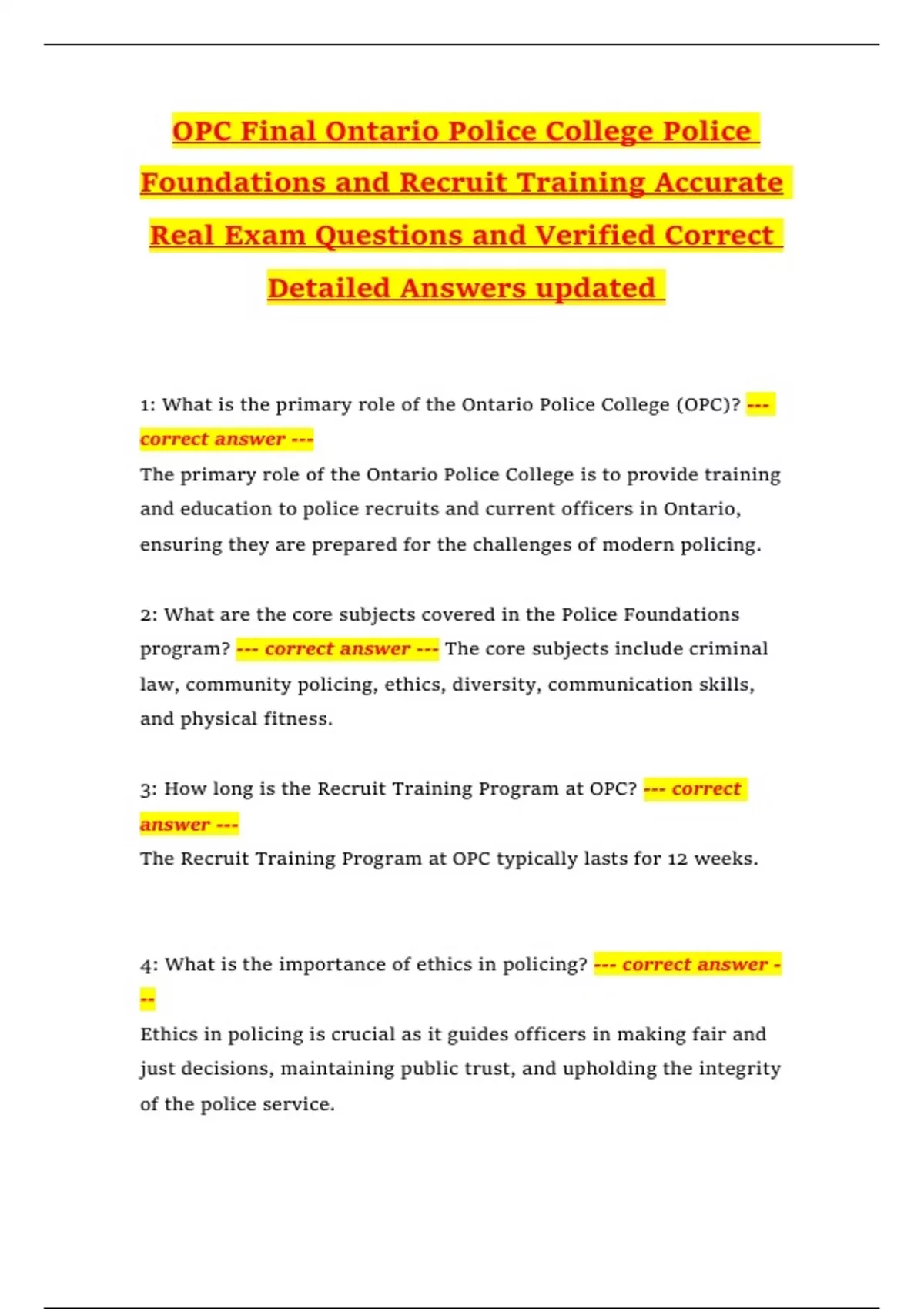 OPC Final Ontario Police College Police Foundations and Recruit Training Accurate Real Exam Questions and Verified Correct Detailed Answers updated

1: What is the primary role of the Ontario Police College (OPC)? --- correct answer ---
The primary role of the Ontario Police College is to provide training and education to police recruits and current officers in Ontario, ensuring they are prepared for the challenges of modern policing.

2: What are the core subjects covered in the Police Foundations program? --- correct answer --- The core subjects include criminal law, community policing, ethics, diversity, communication skills, and physical fitness.

3: How long is the Recruit Training Program at OPC? --- correct answer ---
The Recruit Training Program at OPC typically lasts for 12 weeks.

4: What is the importance of ethics in policing? --- correct answer ---
Ethics in policing is crucial as it guides officers in making fair and just decisions, maintaining public trust, and upholding the integrity of the police service.